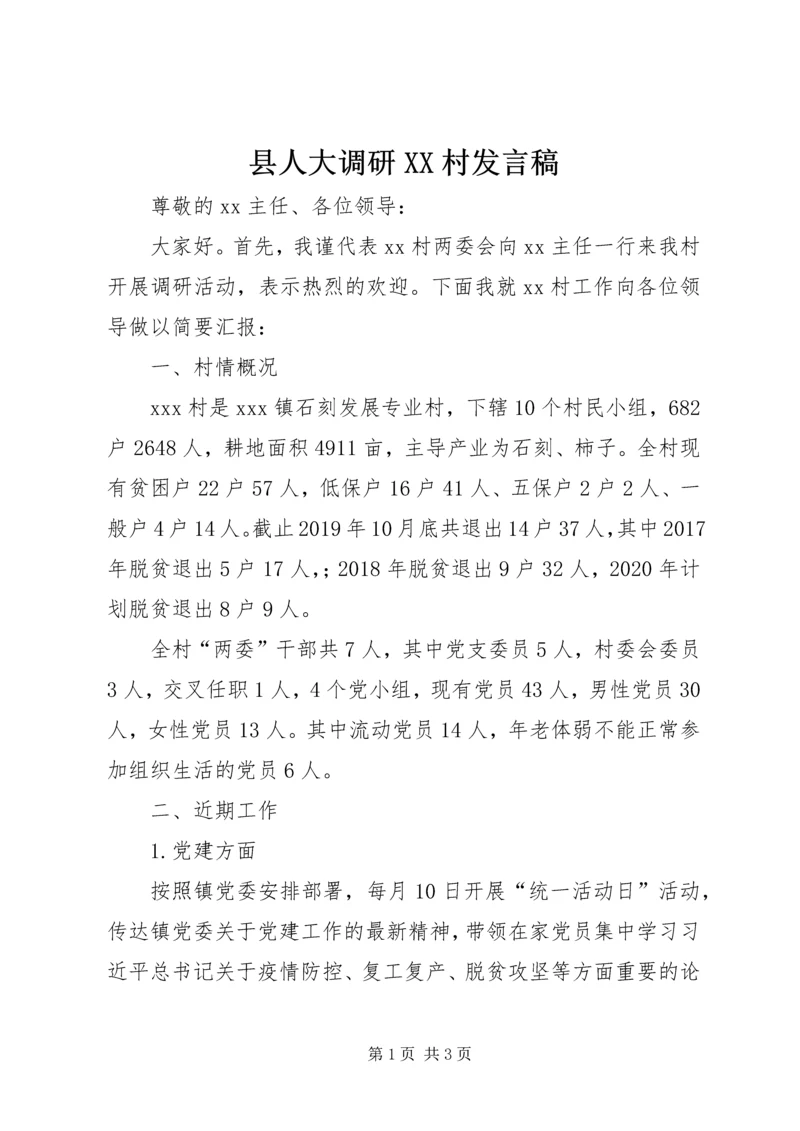 县人大调研XX村发言稿

尊敬的xx主任、各位领导：

大家好。首先，我谨代表xx村两委会向xx主任一行来我村开展调研活动，表示热烈的欢迎。下面我就xx村工作向各位领导做以简要汇报：

一、村情概况

xxx村是xxx镇石刻发展专业村，下辖10个村民小组，682户2648人，耕地面积4911亩，主导产业为石刻、柿子。全村现有贫困户22户57人，低保户16户41人、五保户2户2人、一般户4户14人。截止2019年10月底共退出14户37人，其中2017年脱贫退出5户17人,；2018年脱贫退出9户32人，2020年计划脱贫退出8户9人。

全村“两委”干部共7人，其中党支委员5人，村委会委员3人，交叉任职1人，4个党小组，现有党员43人，男性党员30人，女性党员13人。其中流动党员14人，年老体弱不能正常参加组织生活的党员6人。

二、近期工作

1.党建方面

按照镇党委安排部署，每月10日开展“统一活动日”活动，传达镇党委关于党建工作的最新精神，带领在家党员集中学习习近平总书记关于疫情防控、复工复产、脱贫攻坚等方面重要的论

第1页 共3页